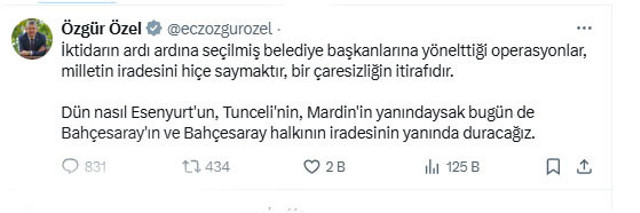 Özgür Özel @eczozgurozel ·

İktidarın ardı ardına seçilmiş belediye başkanlarına yönelttiği operasyonlar, milletin iradesini hiçe saymaktır, bir çaresizliğin itirafıdır.

Dün nasıl Esenyurt'un, Tunceli'nin, Mardin'in yanındaysak bugün de Bahçesaray'ın ve Bahçesaray halkının iradesinin yanında duracağız.

831 434 2 B 125 B